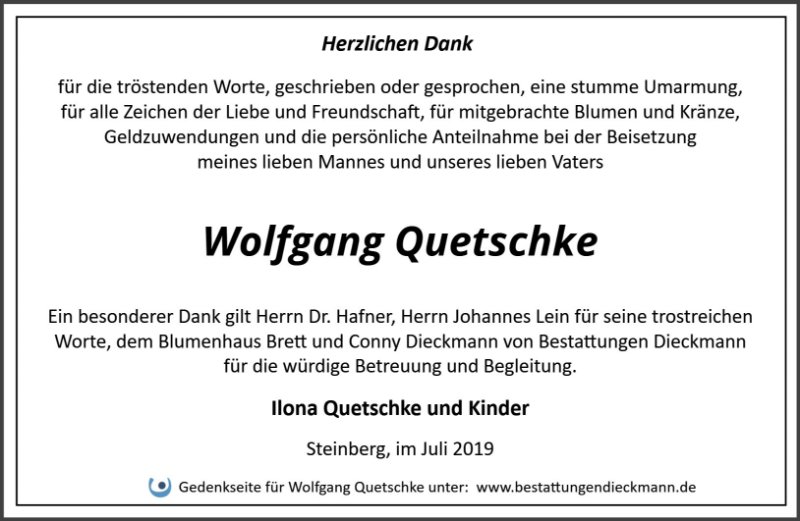 Herzlichen Dank

für die tröstenden Worte, geschrieben oder gesprochen, eine stumme Umarmung, für alle Zeichen der Liebe und Freundschaft, für mitgebrachte Blumen und Kränze, Geldzuwendungen und die persönliche Anteilnahme bei der Beisetzung meines lieben Mannes und unseres lieben Vaters

Wolfgang Quetschke

Ein besonderer Dank gilt Herrn Dr. Hafner, Herrn Johannes Lein für seine trostreichen Worte, dem Blumenhaus Brett und Conny Dieckmann von Bestattungen Dieckmann für die würdige Betreuung und Begleitung.

Ilona Quetschke und Kinder

Steinberg, im Juli 2019

Gedenkseite für Wolfgang Quetschke unter: www.bestattungendieckmann.de